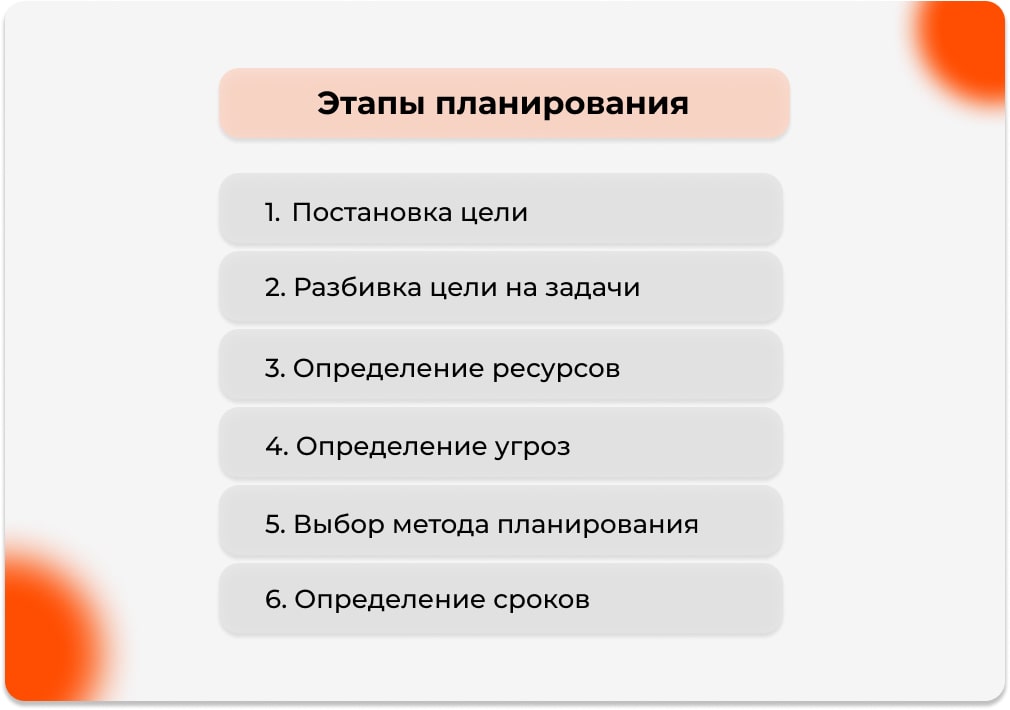 Этапы планирования

1. Постановка цели

2. Разбивка цели на задачи

3. Определение ресурсов

4. Определение угроз

5. Выбор метода планирования

6. Определение сроков